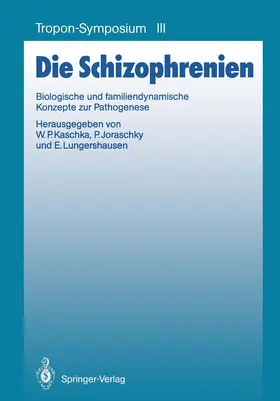 Tropon-Symposium III

Die Schizophrenien

Biologische und familiendynamische Konzepte zur Pathogenese

Herausgegeben von W. P. Kaschka, P. Joraschky und E. Lungershausen

Springer-Verlag